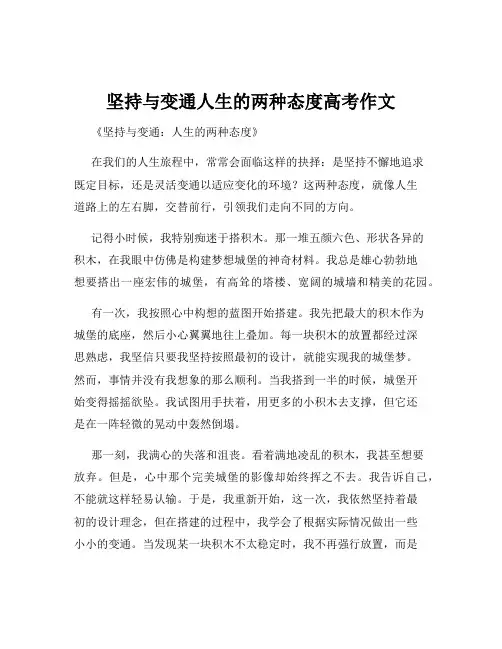 坚持与变通人生的两种态度高考作文

《坚持与变通：人生的两种态度》

在我们的人生旅程中，常常会面临这样的抉择：是坚持不懈地追求既定目标，还是灵活变通以适应变化的环境？这两种态度，就像人生道路上的左右脚，交替前行，引领我们走向不同的方向。

记得小时候，我特别痴迷于搭积木。那一堆五颜六色、形状各异的积木，在我眼中仿佛是构建梦想城堡的神奇材料。我总是雄心勃勃地想要搭出一座宏伟的城堡，有高耸的塔楼、宽阔的城墙和精美的花园。

有一次，我按照心中构想的蓝图开始搭建。我先把最大的积木作为城堡的底座，然后小心翼翼地往上叠加。每一块积木的放置都经过深思熟虑，我坚信只要我坚持按照最初的设计，就能实现我的城堡梦。然而，事情并没有我想象的那么顺利。当我搭到一半的时候，城堡开始变得摇摇欲坠。我试图用手扶着，用更多的小积木去支撑，但它还是在一阵轻微的晃动中轰然倒塌。

那一刻，我满心的失落和沮丧。看着满地凌乱的积木，我甚至想要放弃。但是，心中那个完美城堡的影像却始终挥之不去。我告诉自己，不能就这样轻易认输。于是，我重新开始，这一次，我依然坚持着最初的设计理念，但在搭建的过程中，我学会了根据实际情况做出一些小小的变通。当发现某一块积木不太稳定时，我不再强行放置，而是